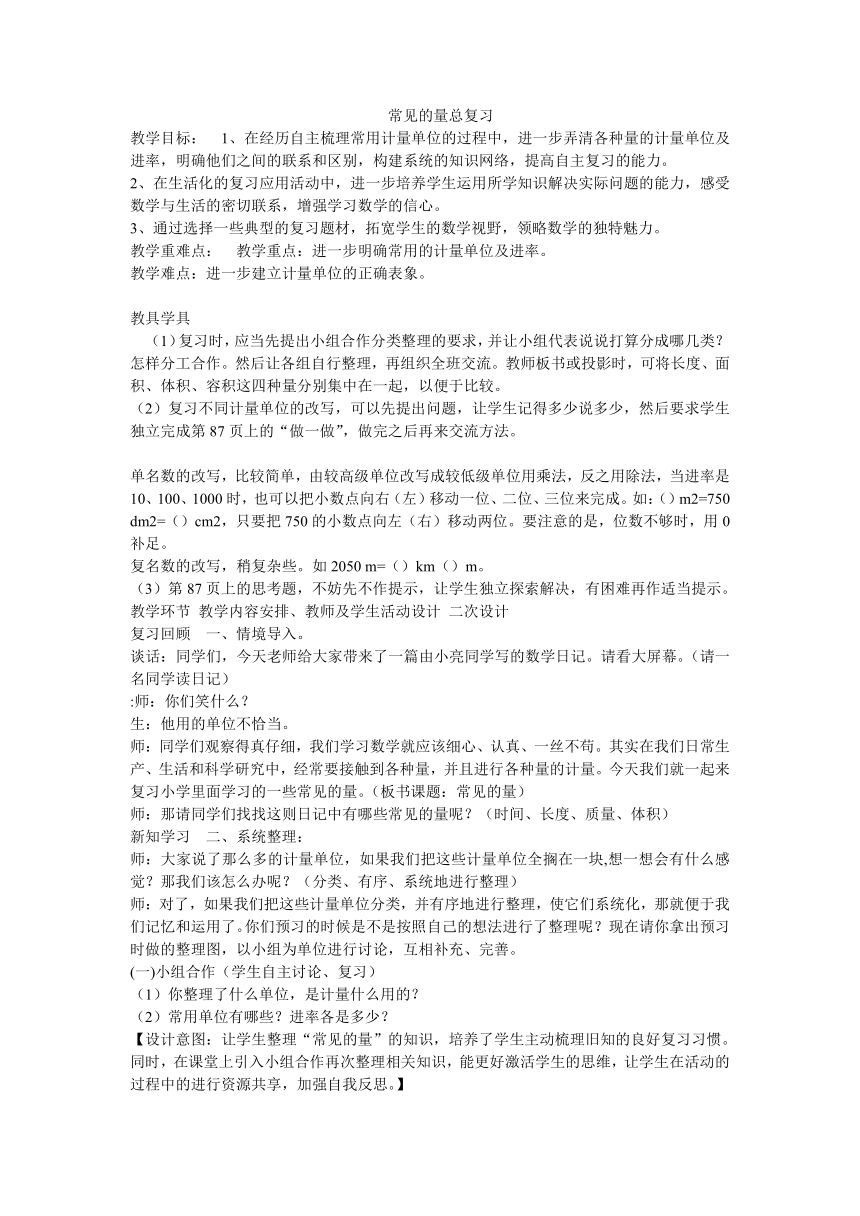 常见的量总复习

教学目标：　1、在经历自主梳理常用计量单位的过程中，进一步弄清各种量的计量单位及进率，明确他们之间的联系和区别，构建系统的知识网络，提高自主复习的能力。

2、在生活化的复习应用活动中，进一步培养学生运用所学知识解决实际问题的能力，感受数学与生活的密切联系，增强学习数学的信心。

3、通过选择一些典型的复习题材，拓宽学生的数学视野，领略数学的独特魅力。

教学重难点：　教学重点：进一步明确常用的计量单位及进率。

教学难点：进一步建立计量单位的正确表象。

教具学具

（1）复习时，应当先提出小组合作分类整理的要求，并让小组代表说说打算分成哪几类？怎样分工合作。然后让各组自行整理，再组织全班交流。教师板书或投影时，可将长度、面积、体积、容积这四种量分别集中在一起，以便于比较。

（2）复习不同计量单位的改写，可以先提出问题，让学生记得多少说多少，然后要求学生独立完成第 87 页上的“做一做”，做完之后再来交流方法。

单名数的改写，比较简单，由较高级单位改写成较低级单位用乘法，反之用除法，当进率是 10、100、1000 时，也可以把小数点向右（左）移动一位、二位、三位来完成。如：（）m2=750 dm2=（）cm2，只要把 750 的小数点向左（右）移动两位。要注意的是，位数不够时，用 0 补足。

复名数的改写，稍复杂些。如 2050 m=（）km（）m。

（3）第 87 页上的思考题，不妨先不作提示，让学生独立探索解决，有困难再作适当提示。

教学环节 教学内容安排、教师及学生活动设计 二次设计

复习回顾　一、情境导入。

谈话：同学们，今天老师给大家带来了一篇由小亮同学写的数学日记。请看大屏幕。（请一名同学读日记）

:师：你们笑什么？

生：他用的单位不恰当。

师：同学们观察得真仔细，我们学习数学就应该细心、认真、一丝不苟。其实在我们日常生产、生活和科学研究中，经常要接触到各种量，并且进行各种量的计量。今天我们就一起来复习小学里面学习的一些常见的量。（板书课题：常见的量）

师：那请同学们找找这则日记中有哪些常见的量呢？（时间、长度、质量、体积）

新知学习　二、系统整理：

师：大家说了那么多的计量单位，如果我们把这些计量单位全搁在一块,想一想会有什么感觉？那我们该怎么办呢？（分类、有序、系统地进行整理）

师：对了，如果我们把这些计量单位分类，并有序地进行整理，使它们系统化，那就便于我们记忆和运用了。你们预习的时候是不是按照自己的想法进行了整理呢？现在请你拿出预习时做的整理图，以小组为单位进行讨论，互相补充、完善。

(一)小组合作（学生自主讨论、复习）

（1）你整理了什么单位，是计量什么用的？

（2）常用单位有哪些？进率各是多少？

【设计意图：让学生整理“常见的量”的知识，培养了学生主动梳理旧知的良好复习习惯。同时，在课堂上引入小组合作再次整理相关知识，能更好激活学生的思维，让学生在活动的过程中的进行资源共享，加强自我反思。】